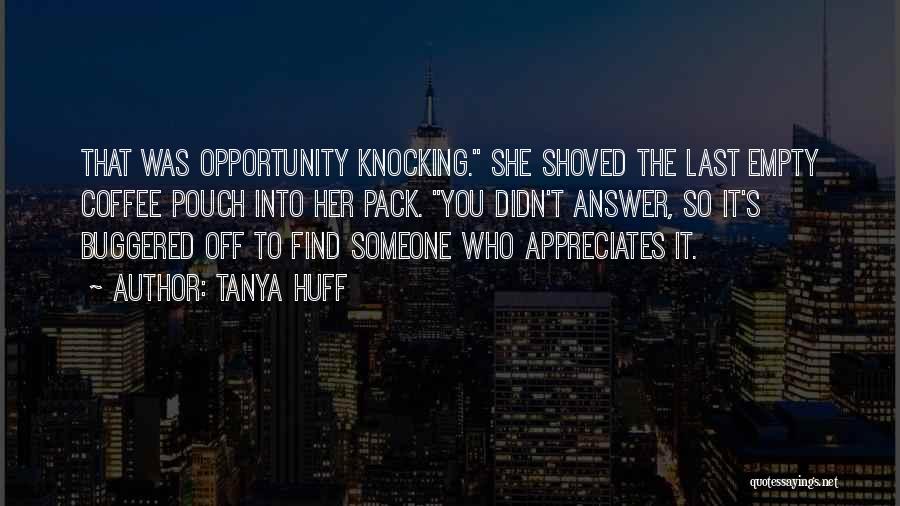 THAT WAS OPPORTUNITY KNOCKING." SHE SHOVED THE LAST EMPTY COFFEE POUCH INTO HER PACK. "YOU DIDN'T ANSWER, SO IT'S BUGGERED OFF TO FIND SOMEONE WHO APPRECIATES IT.

~ AUTHOR: TANYA HUFF

quotessayings.net